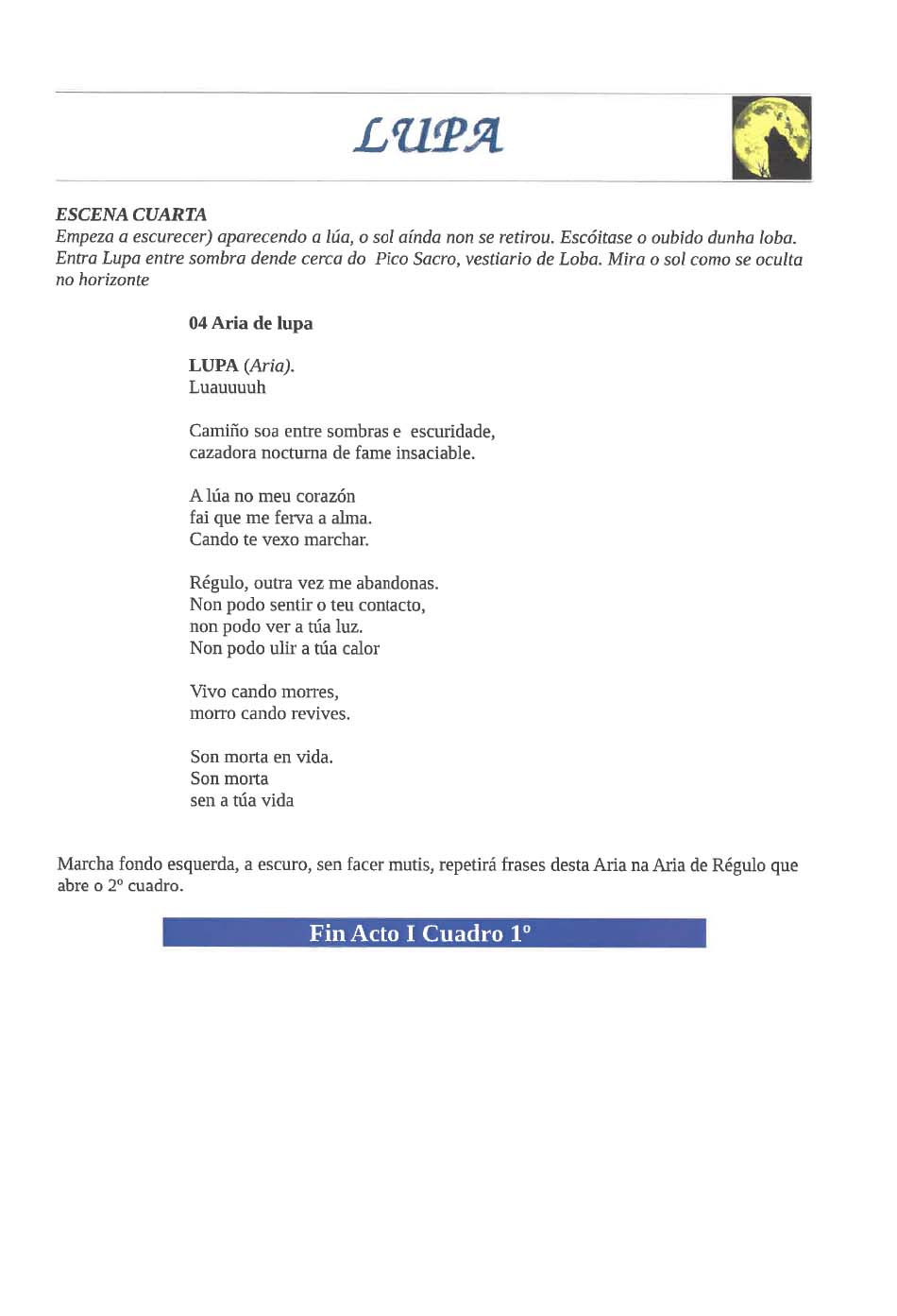 LUPA

ESCENA CUARTA
Empeza a escurecer) aparecendo a lúa, o sol aínda non se retirou. Escóitase o oubido dunha loba. Entra Lupa entre sombra dende cerca do Pico Sacro, vestiario de Loba. Mira o sol como se oculta no horizonte

04 Aria de lupa

LUPA (Aria).
Luauuuuh

Camiño soa entre sombras e escuridade,
cazadora nocturna de fame insaciable.

A lúa no meu corazón
fai que me ferva a alma.
Cando te vexo marchar.

Régulo, outra vez me abandonas.
Non podo sentir o teu contacto,
non podo ver a túa luz.
Non podo ulir a túa calor

Vivo cando morres,
morro cando revives.

Son morta en vida.
Son morta
sen a túa vida

Marcha fondo esquerda, a escuro, sen facer mutis, repetirá frases desta Aria na Aria de Régulo que abre o 2º cuadro.

Fin Acto I Cuadro 1º